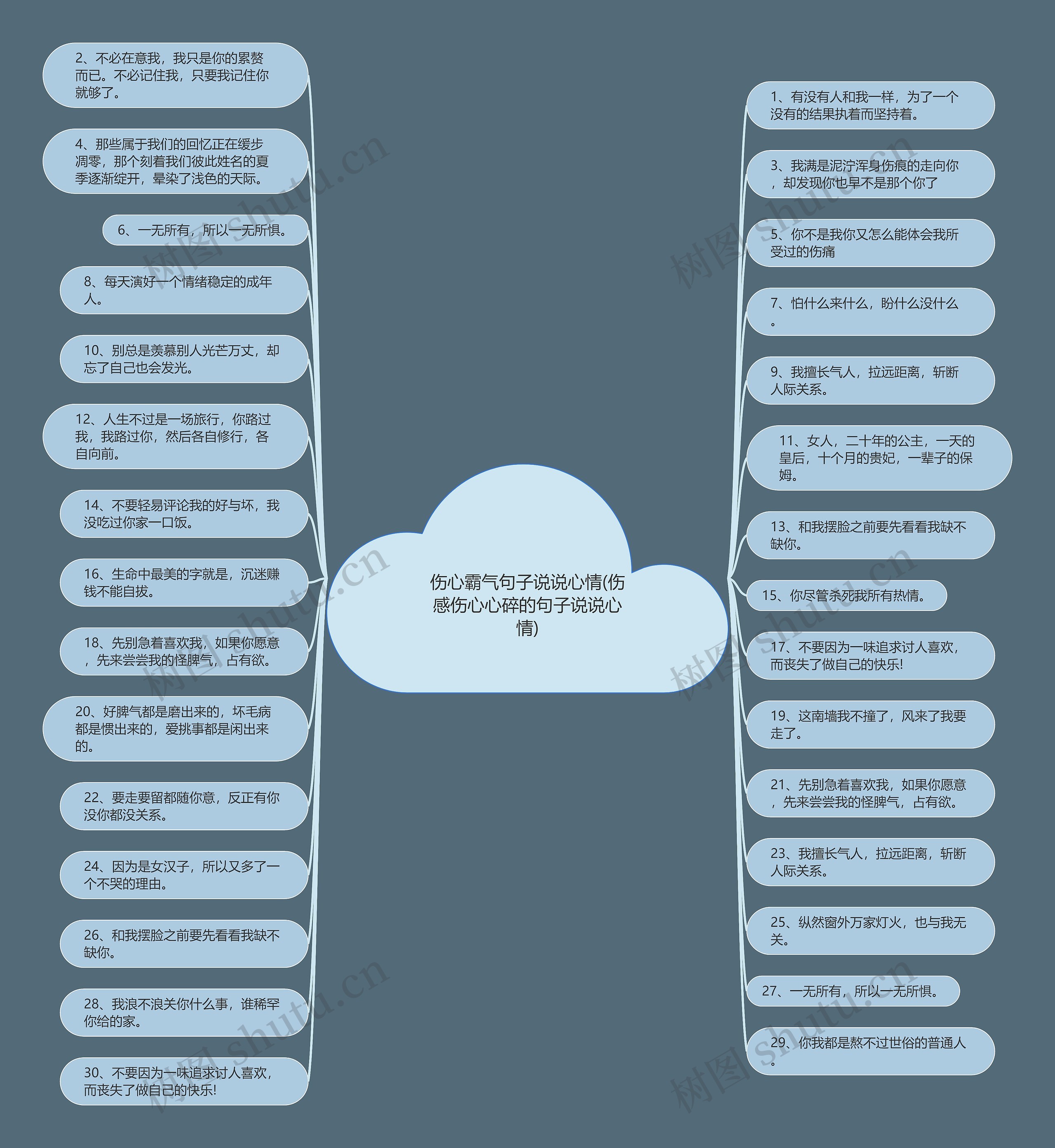 伤心霸气句子说说心情(伤感伤心心碎的句子说说心情)

2、不必在意我，我只是你的累赘而已。不必记住我，只要我记住你就够了。

4、那些属于我们的回忆正在缓步凋零，那个刻着我们彼此姓名的夏季逐渐绽开，晕染了浅色的天际。

6、一无所有，所以一无所惧。

8、每天演好一个情绪稳定的成年人。

10、别总是羡慕别人光芒万丈，却忘了自己也会发光。

12、人生不过是一场旅行，你路过我，我路过你，然后各自修行，各自向前。

14、不要轻易评论我的好与坏，我没吃过你家一口饭。

16、生命中最美的字就是，沉迷赚钱不能自拔。

18、先别急着喜欢我，如果你愿意，先来尝尝我的怪脾气，占有欲。

20、好脾气都是磨出来的，坏毛病都是惯出来的，爱挑事都是闲出来的。

22、要走要留都随你意，反正有你没你都没关系。

24、因为是女汉子，所以又多了一个不哭的理由。

26、和我摆脸之前要先看看我缺不缺你。

28、我浪不浪关你什么事，谁稀罕你给的家。

30、不要因为一味追求讨人喜欢，而丧失了做自己的快乐!

1、有没有人和我一样，为了一个没有的结果执着而坚持着。

3、我满是泥泞浑身伤痕的走向你，却发现你也早不是那个你了

5、你不是我你又怎么能体会我所受过的伤痛

7、怕什么来什么，盼什么没什么。

9、我擅长气人，拉远距离，斩断人际关系。

11、女人，二十年的公主，一天的皇后，十个月的贵妃，一辈子的保姆。

13、和我摆脸之前要先看看我缺不缺你。

15、你尽管杀死我所有热情。

17、不要因为一味追求讨人喜欢，而丧失了做自己的快乐!

19、这南墙我不撞了，风来了我要走了。

21、先别急着喜欢我，如果你愿意，先来尝尝我的怪脾气，占有欲。

23、我擅长气人，拉远距离，斩断人际关系。

25、纵然窗外万家灯火，也与我无关。

27、一无所有，所以一无所惧。

29、你我都是熬不过世俗的普通人。

树图 shutu.cn